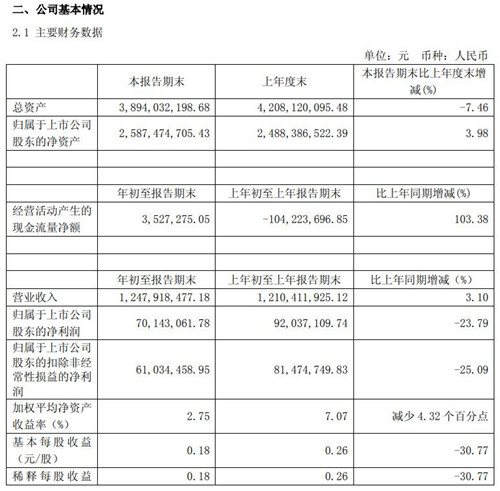 二、公司基本情况

2.1 主要财务数据

单位：元 币种：人民币

|  | 本报告期末 | 上年度末 | 本报告期末比上年度末增减(%) |
|---|---|---|---|
| 总资产 | 3,894,032,198.68 | 4,208,120,095.48 | -7.46 |
| 归属于上市公司股东的净资产 | 2,587,474,705.43 | 2,488,386,522.39 | 3.98 |
|  |  |  |  |
|  |  |  |  |
|  | 年初至报告期末 | 上年初至上年报告期末 | 比上年同期增减(%) |
| 经营活动产生的现金流量净额 | 3,527,275.05 | -104,223,696.85 | 103.38 |
|  |  |  |  |
|  |  |  |  |
|  | 年初至报告期末 | 上年初至上年报告期末 | 比上年同期增减（%） |
| 营业收入 | 1,247,918,477.18 | 1,210,411,925.12 | 3.10 |
| 归属于上市公司股东的净利润 | 70,143,061.78 | 92,037,109.74 | -23.79 |
| 归属于上市公司股东的扣除非经常性损益的净利润 | 61,034,458.95 | 81,474,749.83 | -25.09 |
| 加权平均净资产收益率（%） | 2.75 | 7.07 | 减少 4.32 个百分点 |
| 基本每股收益（元/股） | 0.18 | 0.26 | -30.77 |
| 稀释每股收益 | 0.18 | 0.26 | -30.77 |